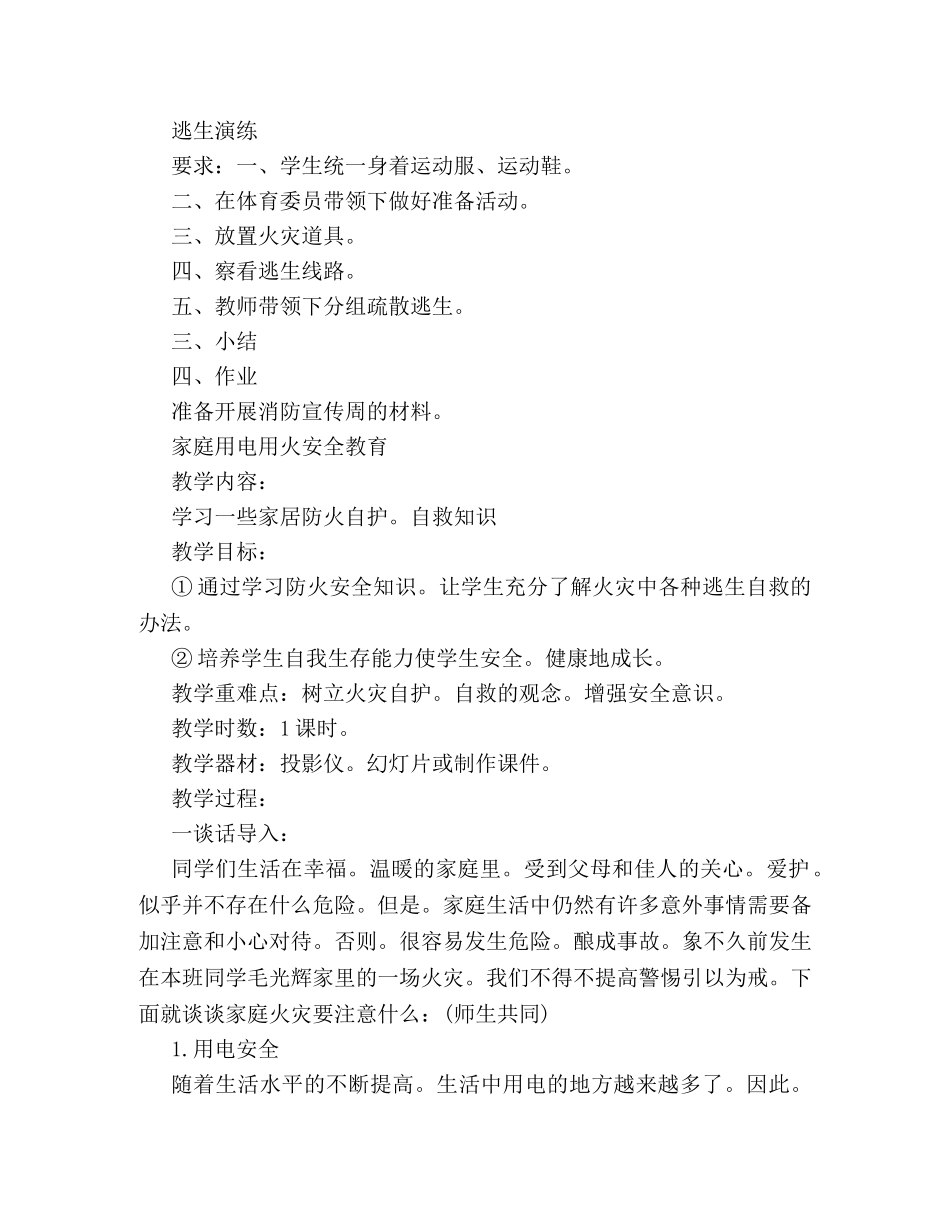 逃生演练

要求：一、学生统一身着运动服、运动鞋。

二、在体育委员带领下做好准备活动。

三、放置火灾道具。

四、察看逃生线路。

五、教师带领下分组疏散逃生。

三、小结

四、作业

准备开展消防宣传周的材料。

家庭用电用火安全教育

教学内容：

学习一些家居防火自护。自救知识

教学目标：

① 通过学习防火安全知识。让学生充分了解火灾中各种逃生自救的办法。

② 培养学生自我生存能力使学生安全。健康地成长。

教学重难点：树立火灾自护。自救的观念。增强安全意识。

教学时数：1 课时。

教学器材：投影仪。幻灯片或制作课件。

教学过程：

一谈话导入：

同学们生活在幸福。温暖的家庭里。受到父母和佳人的关心。爱护。似乎并不存在什么危险。但是。家庭生活中仍然有许多意外事情需要备加注意和小心对待。否则。很容易发生危险。酿成事故。象不久前发生在本班同学毛光辉家里的一场火灾。我们不得不提高警惕引以为戒。下面就谈谈家庭火灾要注意什么：(师生共同)

1. 用电安全

随着生活水平的不断提高。生活中用电的地方越来越多了。因此。